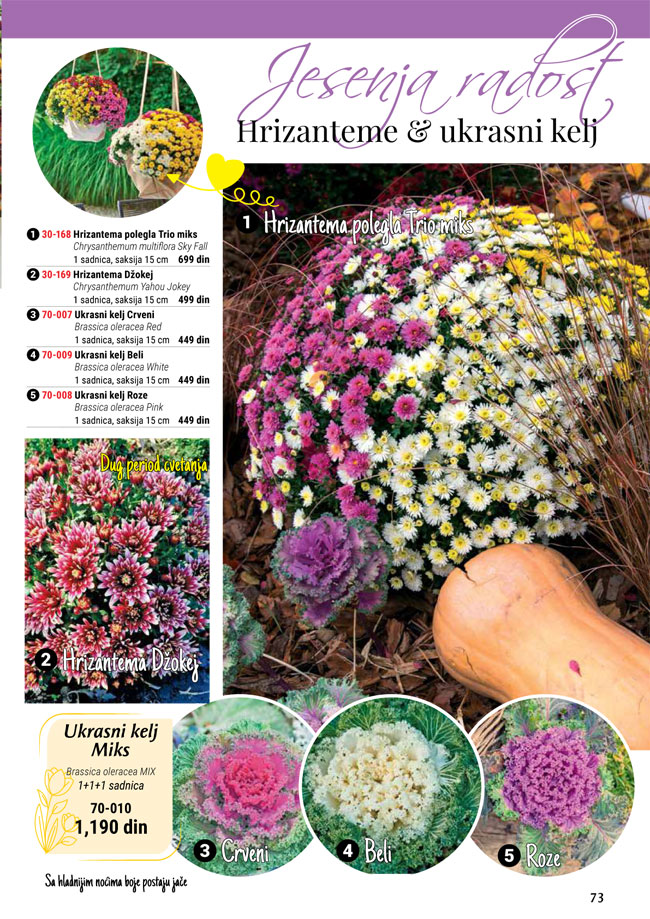 Jesenja radost
Hrizanteme & ukrasni kelj

1 30-168 Hrizantema polegla Trio miks
Chrysanthemum multiflora Sky Fall
1 sadnica, saksija 15 cm 699 din

2 30-169 Hrizantema Džokej
Chrysanthemum Yahou Jokey
1 sadnica, saksija 15 cm 499 din

3 70-007 Ukrasni kelj Crveni
Brassica oleracea Red
1 sadnica, saksija 15 cm 449 din

4 70-009 Ukrasni kelj Beli
Brassica oleracea White
1 sadnica, saksija 15 cm 449 din

5 70-008 Ukrasni kelj Roze
Brassica oleracea Pink
1 sadnica, saksija 15 cm 449 din

1 Hrizantema polegla Trio miks

Dug period cvetanja

2 Hrizantema Džokej

Ukrasni kelj Miks
Brassica oleracea MIX
1+1+1 sadnica
70-010
1,190 din

3 Crveni

4 Beli

5 Roze

Sa hladnijim noćima boje postaju jače

73